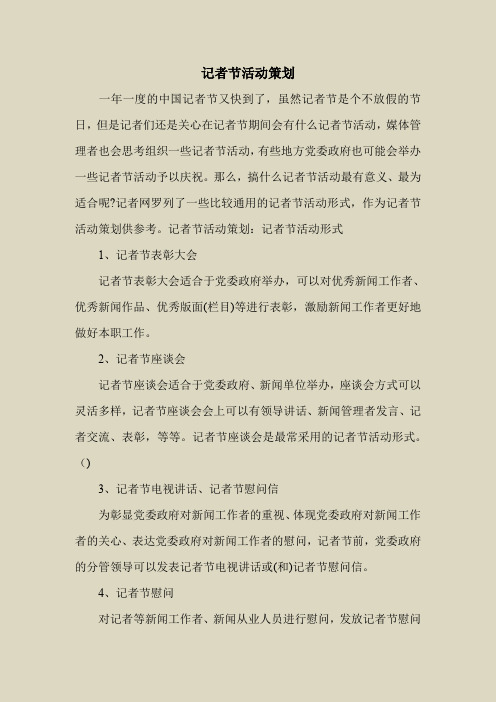 记者节活动策划

一年一度的中国记者节又快到了，虽然记者节是个不放假的节日，但是记者们还是关心在记者节期间会有什么记者节活动，媒体管理者也会思考组织一些记者节活动，有些地方党委政府也可能会举办一些记者节活动予以庆祝。那么，搞什么记者节活动最有意义、最为适合呢?记者网罗列了一些比较通用的记者节活动形式，作为记者节活动策划供参考。记者节活动策划：记者节活动形式

1、记者节表彰大会

记者节表彰大会适合于党委政府举办，可以对优秀新闻工作者、优秀新闻作品、优秀版面(栏目)等进行表彰，激励新闻工作者更好地做好本职工作。

2、记者节座谈会

记者节座谈会适合于党委政府、新闻单位举办，座谈会方式可以灵活多样，记者节座谈会会上可以有领导讲话、新闻管理者发言、记者交流、表彰，等等。记者节座谈会是最常采用的记者节活动形式。()

3、记者节电视讲话、记者节慰问信

为彰显党委政府对新闻工作者的重视、体现党委政府对新闻工作者的关心、表达党委政府对新闻工作者的慰问，记者节前，党委政府的分管领导可以发表记者节电视讲话或(和)记者节慰问信。

4、记者节慰问

对记者等新闻工作者、新闻从业人员进行慰问，发放记者节慰问